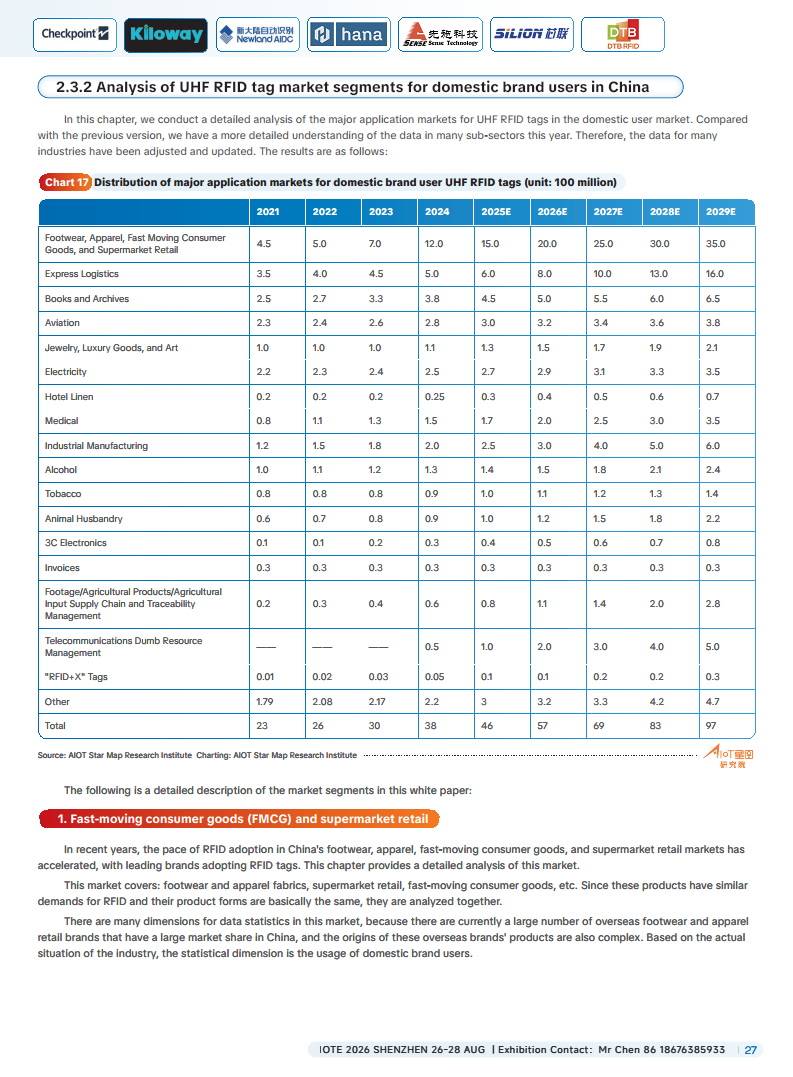 Checkpoint Kiloway 新大陆自动识别 Newland AIDC hana 先施科技 SENSE Sense Technology SILION 芯联 DTB DTB RFID

2.3.2 Analysis of UHF RFID tag market segments for domestic brand users in China

In this chapter, we conduct a detailed analysis of the major application markets for UHF RFID tags in the domestic user market. Compared with the previous version, we have a more detailed understanding of the data in many sub-sectors this year. Therefore, the data for many industries have been adjusted and updated. The results are as follows:

Chart 17 Distribution of major application markets for domestic brand user UHF RFID tags (unit: 100 million)

| | 2021 | 2022 | 2023 | 2024 | 2025E | 2026E | 2027E | 2028E | 2029E |
|---|---|---|---|---|---|---|---|---|---|
| Footwear, Apparel, Fast Moving Consumer Goods, and Supermarket Retail | 4.5 | 5.0 | 7.0 | 12.0 | 15.0 | 20.0 | 25.0 | 30.0 | 35.0 |
| Express Logistics | 3.5 | 4.0 | 4.5 | 5.0 | 6.0 | 8.0 | 10.0 | 13.0 | 16.0 |
| Books and Archives | 2.5 | 2.7 | 3.3 | 3.8 | 4.5 | 5.0 | 5.5 | 6.0 | 6.5 |
| Aviation | 2.3 | 2.4 | 2.6 | 2.8 | 3.0 | 3.2 | 3.4 | 3.6 | 3.8 |
| Jewelry, Luxury Goods, and Art | 1.0 | 1.0 | 1.0 | 1.1 | 1.3 | 1.5 | 1.7 | 1.9 | 2.1 |
| Electricity | 2.2 | 2.3 | 2.4 | 2.5 | 2.7 | 2.9 | 3.1 | 3.3 | 3.5 |
| Hotel Linen | 0.2 | 0.2 | 0.2 | 0.25 | 0.3 | 0.4 | 0.5 | 0.6 | 0.7 |
| Medical | 0.8 | 1.1 | 1.3 | 1.5 | 1.7 | 2.0 | 2.5 | 3.0 | 3.5 |
| Industrial Manufacturing | 1.2 | 1.5 | 1.8 | 2.0 | 2.5 | 3.0 | 4.0 | 5.0 | 6.0 |
| Alcohol | 1.0 | 1.1 | 1.2 | 1.3 | 1.4 | 1.5 | 1.8 | 2.1 | 2.4 |
| Tobacco | 0.8 | 0.8 | 0.8 | 0.9 | 1.0 | 1.1 | 1.2 | 1.3 | 1.4 |
| Animal Husbandry | 0.6 | 0.7 | 0.8 | 0.9 | 1.0 | 1.2 | 1.5 | 1.8 | 2.2 |
| 3C Electronics | 0.1 | 0.1 | 0.2 | 0.3 | 0.4 | 0.5 | 0.6 | 0.7 | 0.8 |
| Invoices | 0.3 | 0.3 | 0.3 | 0.3 | 0.3 | 0.3 | 0.3 | 0.3 | 0.3 |
| Footage/Agricultural Products/Agricultural Input Supply Chain and Traceability Management | 0.2 | 0.3 | 0.4 | 0.6 | 0.8 | 1.1 | 1.4 | 2.0 | 2.8 |
| Telecommunications Dumb Resource Management | —— | —— | —— | 0.5 | 1.0 | 2.0 | 3.0 | 4.0 | 5.0 |
| "RFID+X" Tags | 0.01 | 0.02 | 0.03 | 0.05 | 0.1 | 0.1 | 0.2 | 0.2 | 0.3 |
| Other | 1.79 | 2.08 | 2.17 | 2.2 | 3 | 3.2 | 3.3 | 4.2 | 4.7 |
| Total | 23 | 26 | 30 | 38 | 46 | 57 | 69 | 83 | 97 |

Source: AIOT Star Map Research Institute Charting: AIOT Star Map Research Institute AIoT星图研究院

The following is a detailed description of the market segments in this white paper:

1. Fast-moving consumer goods (FMCG) and supermarket retail

In recent years, the pace of RFID adoption in China's footwear, apparel, fast-moving consumer goods, and supermarket retail markets has accelerated, with leading brands adopting RFID tags. This chapter provides a detailed analysis of this market.

This market covers: footwear and apparel fabrics, supermarket retail, fast-moving consumer goods, etc. Since these products have similar demands for RFID and their product forms are basically the same, they are analyzed together.

There are many dimensions for data statistics in this market, because there are currently a large number of overseas footwear and apparel retail brands that have a large market share in China, and the origins of these overseas brands' products are also complex. Based on the actual situation of the industry, the statistical dimension is the usage of domestic brand users.

IOTE 2026 SHENZHEN 26-28 AUG | Exhibition Contact: Mr Chen 86 18676385933 | 27